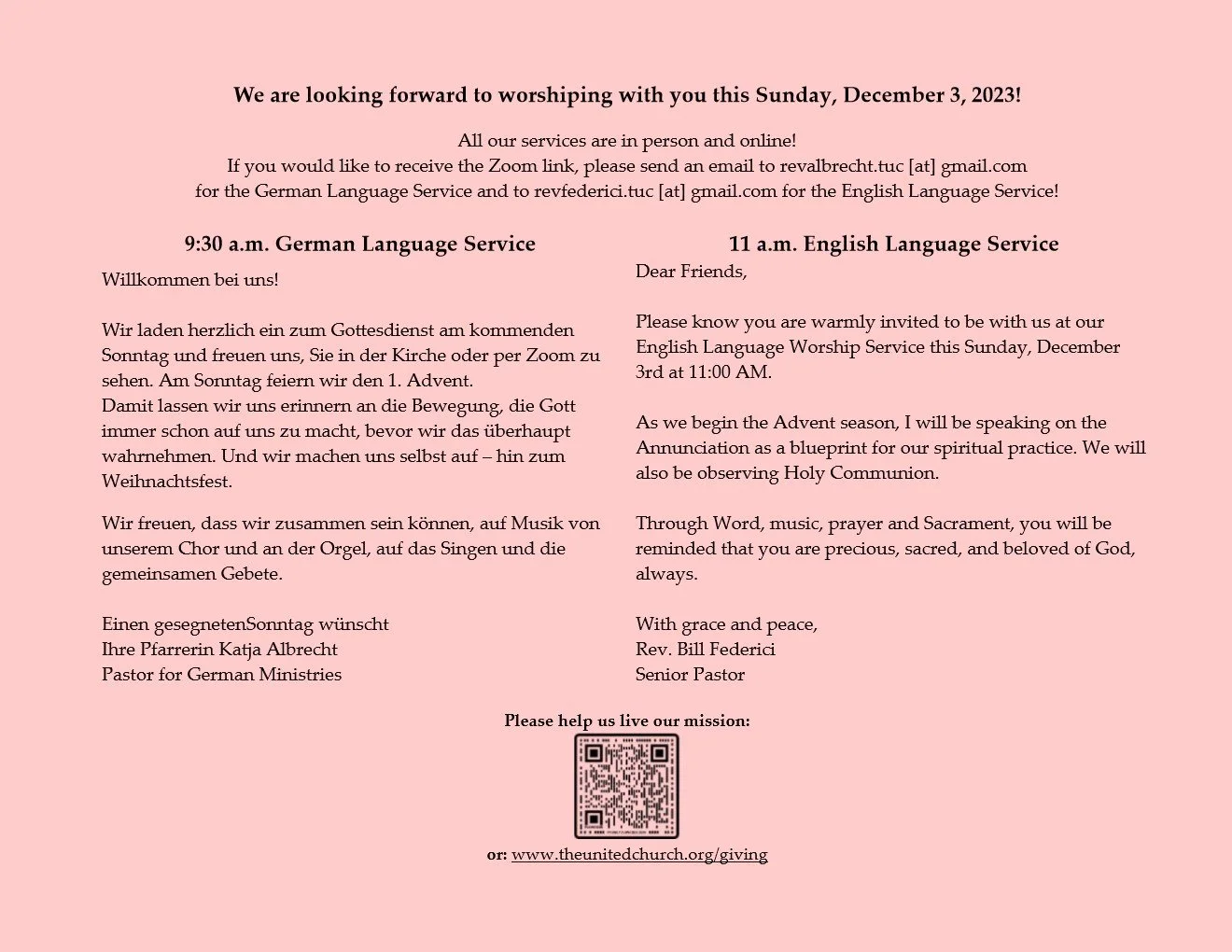 We are looking forward to worshiping with you this Sunday, December 3, 2023!

All our services are in person and online!
If you would like to receive the Zoom link, please send an email to revalbrecht.tuc [at] gmail.com for the German Language Service and to revfederici.tuc [at] gmail.com for the English Language Service!

9:30 a.m. German Language Service

Willkommen bei uns!

Wir laden herzlich ein zum Gottesdienst am kommenden Sonntag und freuen uns, Sie in der Kirche oder per Zoom zu sehen. Am Sonntag feiern wir den 1. Advent.
Damit lassen wir uns erinnern an die Bewegung, die Gott immer schon auf uns zu macht, bevor wir das überhaupt wahrnehmen. Und wir machen uns selbst auf – hin zum Weihnachtsfest.

Wir freuen, dass wir zusammen sein können, auf Musik von unserem Chor und an der Orgel, auf das Singen und die gemeinsamen Gebete.

Einen gesegnetenSonntag wünscht
Ihre Pfarrerin Katja Albrecht
Pastor for German Ministries

11 a.m. English Language Service

Dear Friends,

Please know you are warmly invited to be with us at our English Language Worship Service this Sunday, December 3rd at 11:00 AM.

As we begin the Advent season, I will be speaking on the Annunciation as a blueprint for our spiritual practice. We will also be observing Holy Communion.

Through Word, music, prayer and Sacrament, you will be reminded that you are precious, sacred, and beloved of God, always.

With grace and peace,
Rev. Bill Federici
Senior Pastor

Please help us live our mission:

or: www.theunitedchurch.org/giving